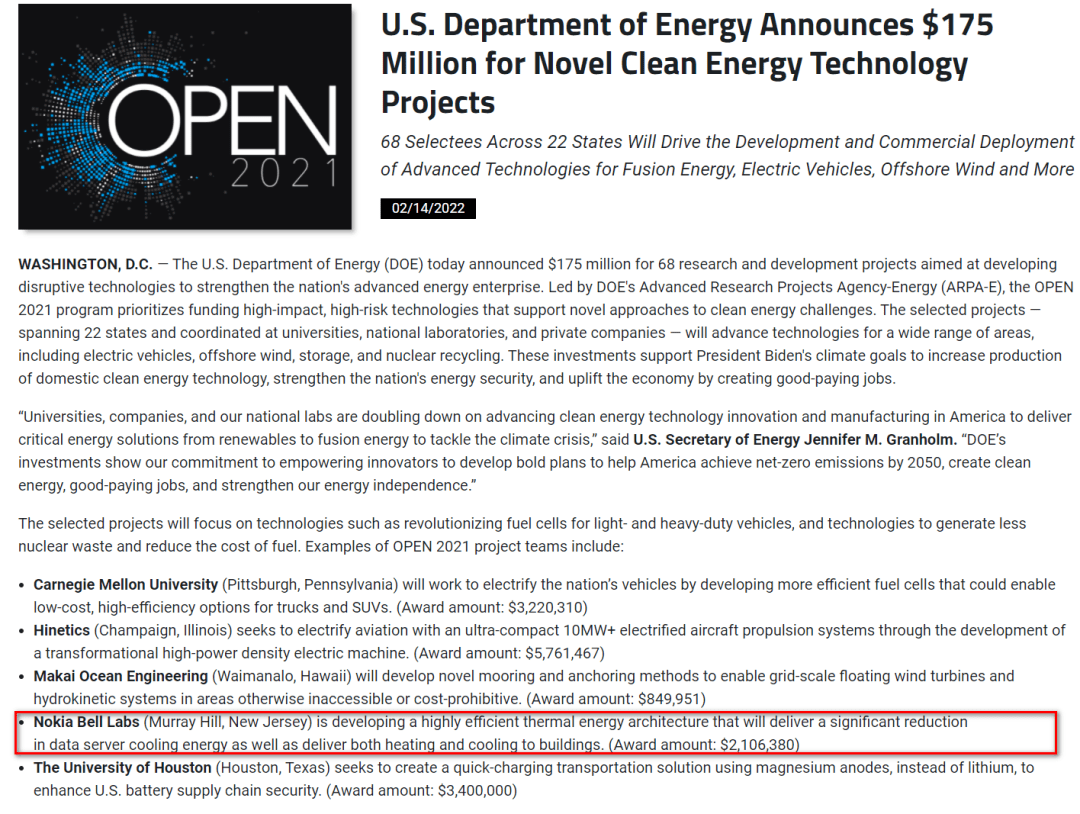 OPEN
2021

U.S. Department of Energy Announces $175 Million for Novel Clean Energy Technology Projects

68 Selectees Across 22 States Will Drive the Development and Commercial Deployment of Advanced Technologies for Fusion Energy, Electric Vehicles, Offshore Wind and More

02/14/2022

WASHINGTON, D.C. — The U.S. Department of Energy (DOE) today announced $175 million for 68 research and development projects aimed at developing disruptive technologies to strengthen the nation's advanced energy enterprise. Led by DOE's Advanced Research Projects Agency-Energy (ARPA-E), the OPEN 2021 program prioritizes funding high-impact, high-risk technologies that support novel approaches to clean energy challenges. The selected projects — spanning 22 states and coordinated at universities, national laboratories, and private companies — will advance technologies for a wide range of areas, including electric vehicles, offshore wind, storage, and nuclear recycling. These investments support President Biden's climate goals to increase production of domestic clean energy technology, strengthen the nation's energy security, and uplift the economy by creating good-paying jobs.

"Universities, companies, and our national labs are doubling down on advancing clean energy technology innovation and manufacturing in America to deliver critical energy solutions from renewables to fusion energy to tackle the climate crisis," said U.S. Secretary of Energy Jennifer M. Granholm. "DOE's investments show our commitment to empowering innovators to develop bold plans to help America achieve net-zero emissions by 2050, create clean energy, good-paying jobs, and strengthen our energy independence."

The selected projects will focus on technologies such as revolutionizing fuel cells for light- and heavy-duty vehicles, and technologies to generate less nuclear waste and reduce the cost of fuel. Examples of OPEN 2021 project teams include:

• Carnegie Mellon University (Pittsburgh, Pennsylvania) will work to electrify the nation's vehicles by developing more efficient fuel cells that could enable low-cost, high-efficiency options for trucks and SUVs. (Award amount: $3,220,310)
• Hinetics (Champaign, Illinois) seeks to electrify aviation with an ultra-compact 10MW+ electrified aircraft propulsion systems through the development of a transformational high-power density electric machine. (Award amount: $5,761,467)
• Makai Ocean Engineering (Waimanalo, Hawaii) will develop novel mooring and anchoring methods to enable grid-scale floating wind turbines and hydrokinetic systems in areas otherwise inaccessible or cost-prohibitive. (Award amount: $849,951)
• Nokia Bell Labs (Murray Hill, New Jersey) is developing a highly efficient thermal energy architecture that will deliver a significant reduction in data server cooling energy as well as deliver both heating and cooling to buildings. (Award amount: $2,106,380)
• The University of Houston (Houston, Texas) seeks to create a quick-charging transportation solution using magnesium anodes, instead of lithium, to enhance U.S. battery supply chain security. (Award amount: $3,400,000)